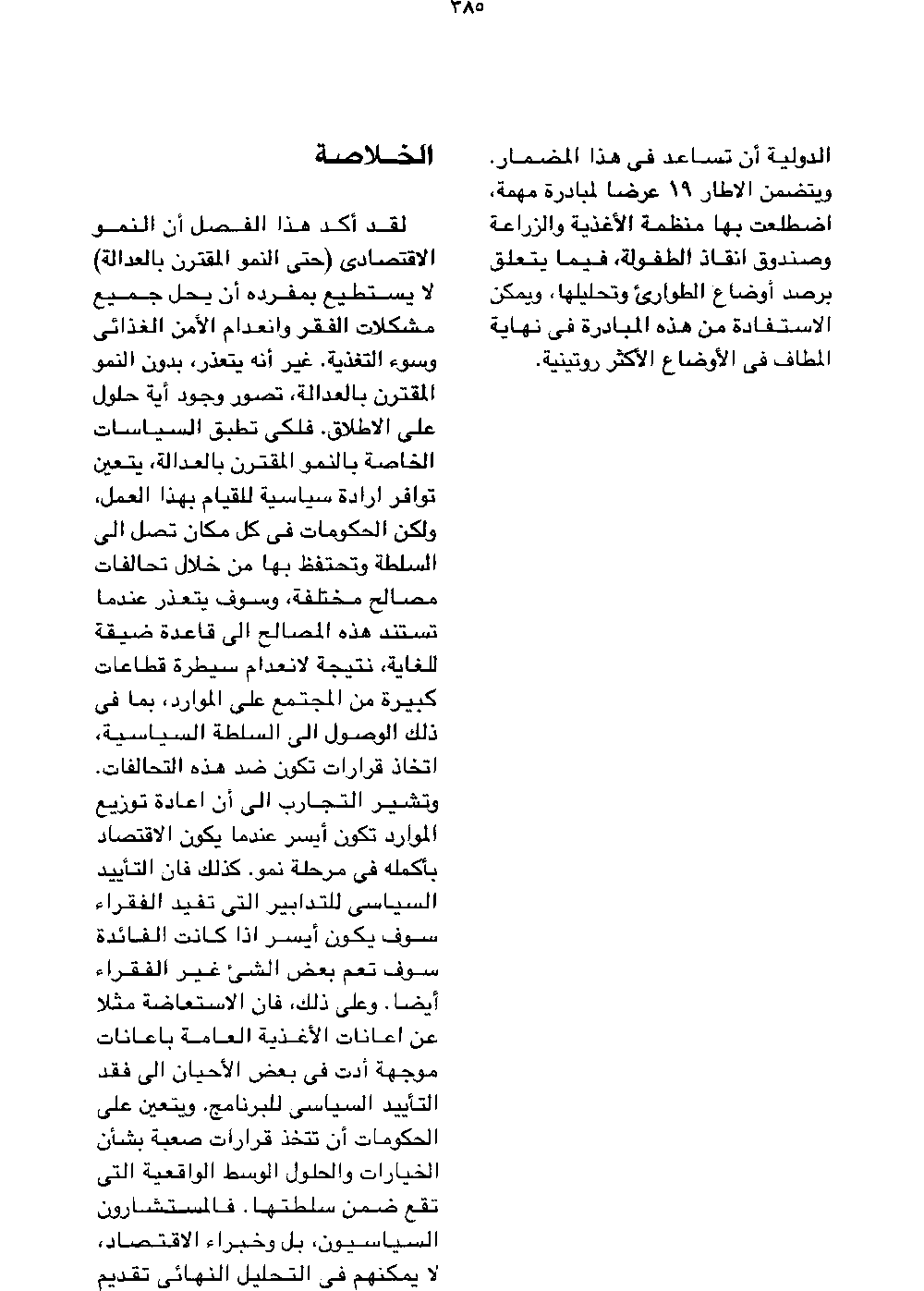 ٣٨٥

الدولية أن تساعد فى هذا المضمار. ويتضمن الاطار ١٩ عرضا لمبادرة مهمة، اضطلعت بها منظمة الأغذية والزراعة وصندوق انقاذ الطفولة، فيما يتعلق برصد أوضاع الطوارئ وتحليلها، ويمكن الاستفادة من هذه المبادرة فى نهاية المطاف فى الأوضاع الأكثر روتينية.

الخلاصة

لقد أكد هذا الفصل أن النمو الاقتصادى (حتى النمو المقترن بالعدالة) لا يستطيع بمفرده أن يحل جميع مشكلات الفقر وانعدام الأمن الغذائى وسوء التغذية. غير أنه يتعذر، بدون النمو المقترن بالعدالة، تصور وجود أية حلول على الاطلاق. فلكى تطبق السياسات الخاصة بالنمو المقترن بالعدالة، يتعين توافر ارادة سياسية للقيام بهذا العمل، ولكن الحكومات فى كل مكان تصل الى السلطة وتحتفظ بها من خلال تحالفات مصالح مختلفة، وسوف يتعذر عندما تستند هذه المصالح الى قاعدة ضيقة للغاية، نتيجة لانعدام سيطرة قطاعات كبيرة من المجتمع على الموارد، بما فى ذلك الوصول الى السلطة السياسية، اتخاذ قرارات تكون ضد هذه التحالفات. وتشير التجارب الى أن اعادة توزيع الموارد تكون أيسر عندما يكون الاقتصاد بأكمله فى مرحلة نمو. كذلك فان التأييد السياسى للتدابير التى تفيد الفقراء سوف يكون أيسر اذا كانت الفائدة سوف تعم بعض الشئ غير الفقراء أيضا. وعلى ذلك، فان الاستعاضة مثلا عن اعانات الأغذية العامة باعانات موجهة أدت فى بعض الأحيان الى فقد التأييد السياسى للبرنامج. ويتعين على الحكومات أن تتخذ قرارات صعبة بشأن الخيارات والحلول الوسط الواقعية التى تقع ضمن سلطتها. فالمستشارون السياسيون، بل وخبراء الاقتصاد، لا يمكنهم فى التحليل النهائى تقديم